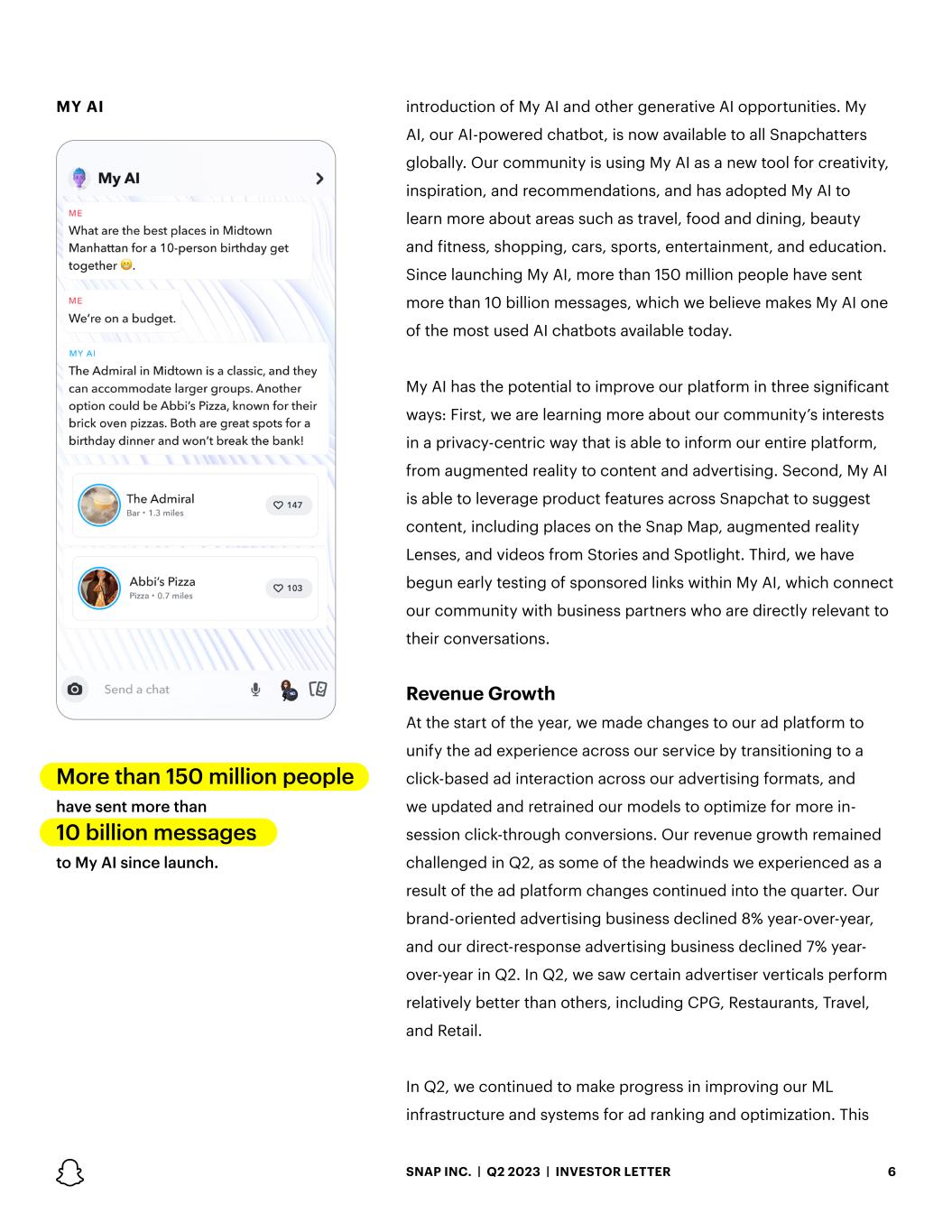 MY AI

My AI

ME
What are the best places in Midtown Manhattan for a 10-person birthday get together 😊.

ME
We're on a budget.

MY AI
The Admiral in Midtown is a classic, and they can accommodate larger groups. Another option could be Abbi's Pizza, known for their brick oven pizzas. Both are great spots for a birthday dinner and won't break the bank!

The Admiral
Bar • 1.3 miles
147

Abbi's Pizza
Pizza • 0.7 miles
103

Send a chat

More than 150 million people have sent more than 10 billion messages to My AI since launch.

introduction of My AI and other generative AI opportunities. My AI, our AI-powered chatbot, is now available to all Snapchatters globally. Our community is using My AI as a new tool for creativity, inspiration, and recommendations, and has adopted My AI to learn more about areas such as travel, food and dining, beauty and fitness, shopping, cars, sports, entertainment, and education. Since launching My AI, more than 150 million people have sent more than 10 billion messages, which we believe makes My AI one of the most used AI chatbots available today.

My AI has the potential to improve our platform in three significant ways: First, we are learning more about our community's interests in a privacy-centric way that is able to inform our entire platform, from augmented reality to content and advertising. Second, My AI is able to leverage product features across Snapchat to suggest content, including places on the Snap Map, augmented reality Lenses, and videos from Stories and Spotlight. Third, we have begun early testing of sponsored links within My AI, which connect our community with business partners who are directly relevant to their conversations.

Revenue Growth
At the start of the year, we made changes to our ad platform to unify the ad experience across our service by transitioning to a click-based ad interaction across our advertising formats, and we updated and retrained our models to optimize for more in-session click-through conversions. Our revenue growth remained challenged in Q2, as some of the headwinds we experienced as a result of the ad platform changes continued into the quarter. Our brand-oriented advertising business declined 8% year-over-year, and our direct-response advertising business declined 7% year-over-year in Q2. In Q2, we saw certain advertiser verticals perform relatively better than others, including CPG, Restaurants, Travel, and Retail.

In Q2, we continued to make progress in improving our ML infrastructure and systems for ad ranking and optimization. This

SNAP INC. | Q2 2023 | INVESTOR LETTER 6